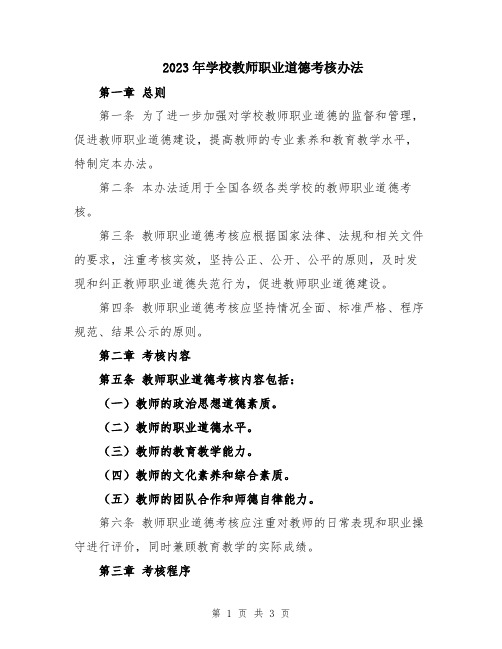 2023年学校教师职业道德考核办法

第一章 总则

第一条 为了进一步加强对学校教师职业道德的监督和管理，促进教师职业道德建设，提高教师的专业素养和教育教学水平，特制定本办法。

第二条 本办法适用于全国各级各类学校的教师职业道德考核。

第三条 教师职业道德考核应根据国家法律、法规和相关文件的要求，注重考核实效，坚持公正、公开、公平的原则，及时发现和纠正教师职业道德失范行为，促进教师职业道德建设。

第四条 教师职业道德考核应坚持情况全面、标准严格、程序规范、结果公示的原则。

第二章 考核内容

第五条 教师职业道德考核内容包括：

（一）教师的政治思想道德素质。

（二）教师的职业道德水平。

（三）教师的教育教学能力。

（四）教师的文化素养和综合素质。

（五）教师的团队合作和师德自律能力。

第六条 教师职业道德考核应注重对教师的日常表现和职业操守进行评价，同时兼顾教育教学的实际成绩。

第三章 考核程序

第 1 页 共 3 页